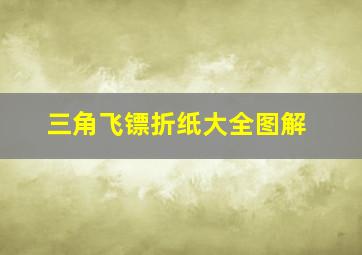 三角飞镖折纸大全图解